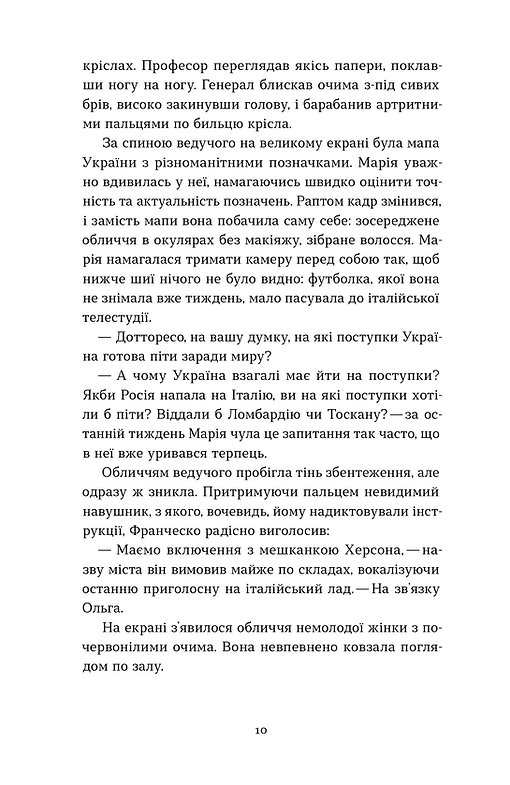 кріслах. Професор переглядав якісь папери, поклавши ногу на ногу. Генерал блискав очима з-під сивих брів, високо закинувши голову, і барабанив артритними пальцями по бильцю крісла.

За спиною ведучого на великому екрані була мапа України з різноманітними позначками. Марія уважно вдивилась у неї, намагаючись швидко оцінити точність та актуальність позначень. Раптом кадр змінився, і замість мапи вона побачила саму себе: зосереджене обличчя в окулярах без макіяжу, зібране волосся. Марія намагалася тримати камеру перед собою так, щоб нижче шиї нічого не було видно: футболка, якої вона не знімала вже тиждень, мало пасувала до італійської телестудії.

— Дотторесо, на вашу думку, на які поступки Україна готова піти заради миру?

— А чому Україна взагалі має йти на поступки? Якби Росія напала на Італію, ви на які поступки хотіли б піти? Віддали б Ломбардію чи Тоскану? — за останній тиждень Марія чула це запитання так часто, що в неї вже уривався терпець.

Обличчям ведучого пробігла тінь збентеження, але одразу ж зникла. Притримуючи пальцем невидимий навушник, з якого, вочевидь, йому надиктовували інструкції, Франческо радісно виголосив:

— Маємо включення з мешканкою Херсона, — назву міста він вимовив майже по складах, вокалізуючи останню приголосну на італійський лад. — На зв'язку Ольга.

На екрані з'явилося обличчя немолодої жінки з почервонілими очима. Вона невпевнено ковзала поглядом по залу.

10